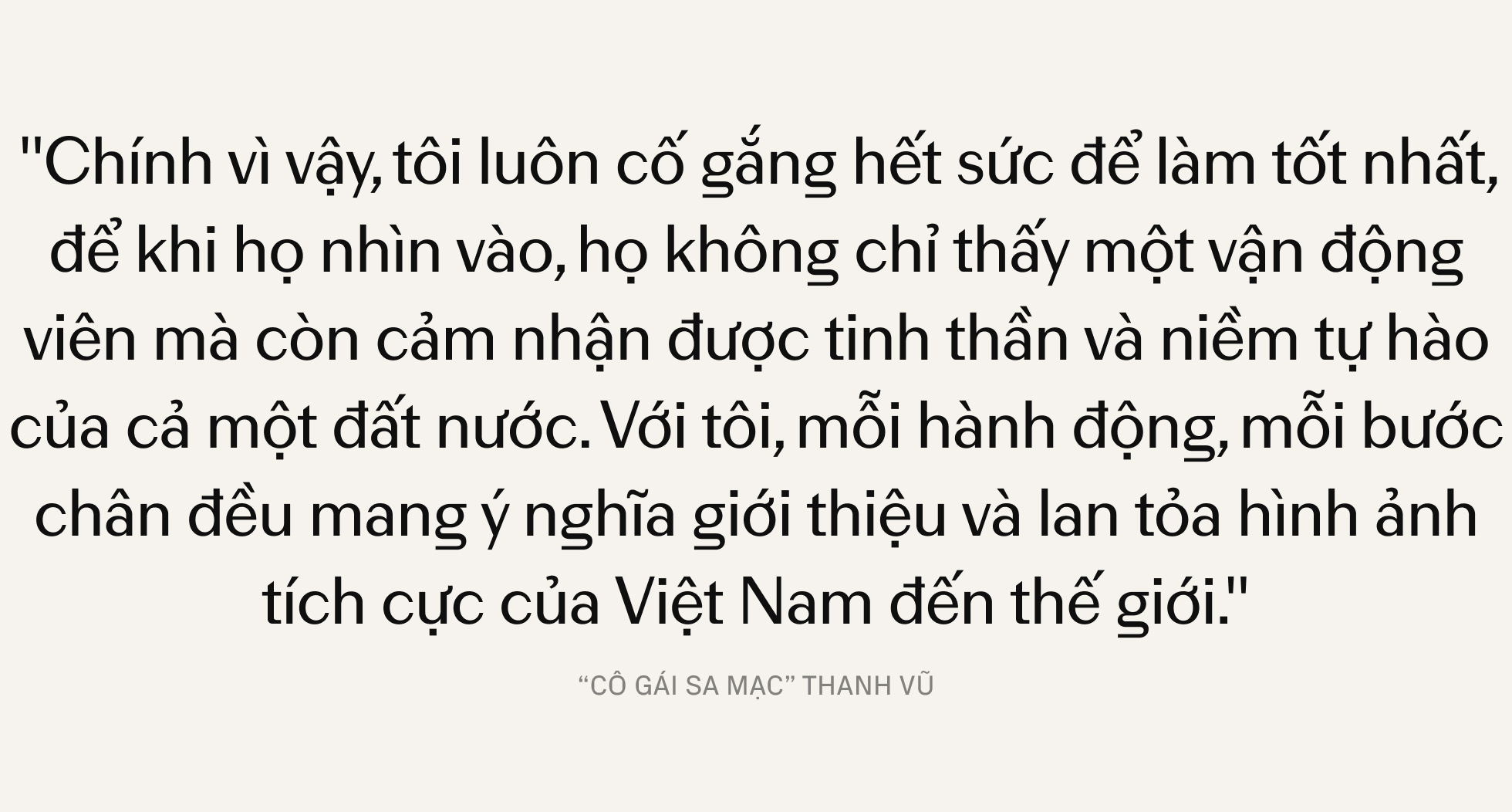 "Chính vì vậy, tôi luôn cố gắng hết sức để làm tốt nhất, để khi họ nhìn vào, họ không chỉ thấy một vận động viên mà còn cảm nhận được tinh thần và niềm tự hào của cả một đất nước. Với tôi, mỗi hành động, mỗi bước chân đều mang ý nghĩa giới thiệu và lan tỏa hình ảnh tích cực của Việt Nam đến thế giới."

“CÔ GÁI SA MẠC” THANH VŨ